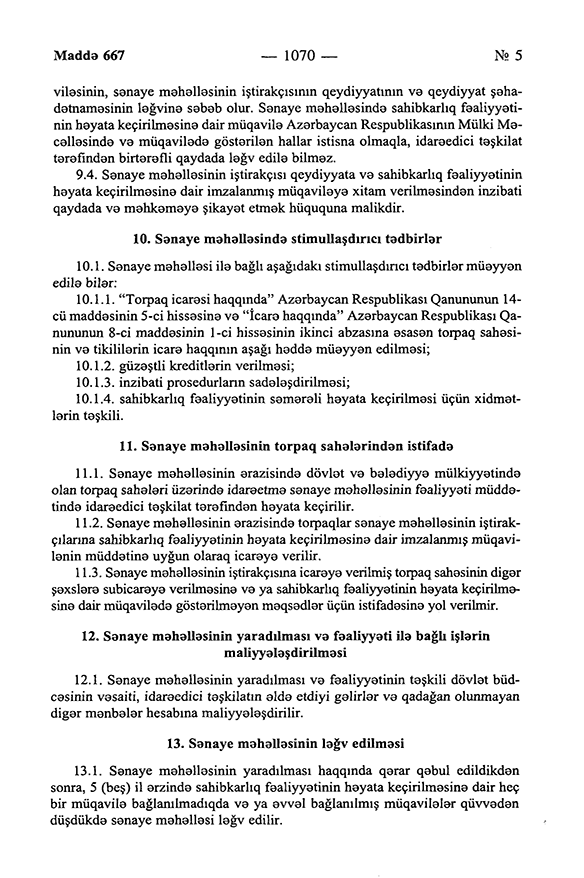 Maddə 667 — 1070 — № 5

viləsinin, sənaye məhəlləsinin iştirakçısının qeydiyyatının və qeydiyyat şəhadətnaməsinin ləğvinə səbəb olur. Sənaye məhəlləsində sahibkarlıq fəaliyyətinin həyata keçirilməsinə dair müqavilə Azərbaycan Respublikasının Mülki Məcəlləsində və müqavilədə göstərilən hallar istisna olmaqla, idarəedici təşkilat tərəfindən birtərəfli qaydada ləğv edilə bilməz.

9.4. Sənaye məhəlləsinin iştirakçısı qeydiyyata və sahibkarlıq fəaliyyətinin həyata keçirilməsinə dair imzalanmış müqaviləyə xitam verilməsindən inzibati qaydada və məhkəməyə şikayət etmək hüququna malikdir.

10. Sənaye məhəlləsində stimullaşdırıcı tədbirlər

10.1. Sənaye məhəlləsi ilə bağlı aşağıdakı stimullaşdırıcı tədbirlər müəyyən edilə bilər:

10.1.1. "Torpaq icarəsi haqqında" Azərbaycan Respublikası Qanununun 14-cü maddəsinin 5-ci hissəsinə və "İcarə haqqında" Azərbaycan Respublikası Qanununun 8-ci maddəsinin 1-ci hissəsinin ikinci abzasına əsasən torpaq sahəsinin və tikililərin icarə haqqının aşağı həddə müəyyən edilməsi;

10.1.2. güzəştli kreditlərin verilməsi;

10.1.3. inzibati prosedurların sadələşdirilməsi;

10.1.4. sahibkarlıq fəaliyyətinin səmərəli həyata keçirilməsi üçün xidmətlərin təşkili.

11. Sənaye məhəlləsinin torpaq sahələrindən istifadə

11.1. Sənaye məhəlləsinin ərazisində dövlət və bələdiyyə mülkiyyətində olan torpaq sahələri üzərində idarəetmə sənaye məhəlləsinin fəaliyyəti müddətində idarəedici təşkilat tərəfindən həyata keçirilir.

11.2. Sənaye məhəlləsinin ərazisində torpaqlar sənaye məhəlləsinin iştirakçılarına sahibkarlıq fəaliyyətinin həyata keçirilməsinə dair imzalanmış müqavilənin müddətinə uyğun olaraq icarəyə verilir.

11.3. Sənaye məhəlləsinin iştirakçısına icarəyə verilmiş torpaq sahəsinin digər şəxslərə subicarəyə verilməsinə və ya sahibkarlıq fəaliyyətinin həyata keçirilməsinə dair müqavilədə göstərilməyən məqsədlər üçün istifadəsinə yol verilmir.

12. Sənaye məhəlləsinin yaradılması və fəaliyyəti ilə bağlı işlərin maliyyələşdirilməsi

12.1. Sənaye məhəlləsinin yaradılması və fəaliyyətinin təşkili dövlət büdcəsinin vəsaiti, idarəedici təşkilatın əldə etdiyi gəlirlər və qadağan olunmayan digər mənbələr hesabına maliyyələşdirilir.

13. Sənaye məhəlləsinin ləğv edilməsi

13.1. Sənaye məhəlləsinin yaradılması haqqında qərar qəbul edildikdən sonra, 5 (beş) il ərzində sahibkarlıq fəaliyyətinin həyata keçirilməsinə dair heç bir müqavilə bağlanılmadıqda və ya əvvəl bağlanılmış müqavilələr qüvvədən düşdükdə sənaye məhəlləsi ləğv edilir.